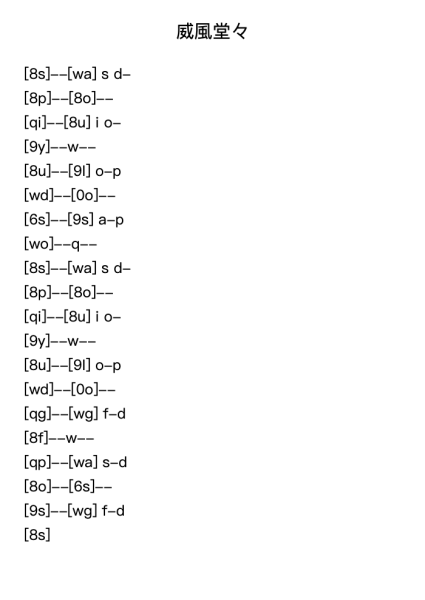 威風堂々

[8s]--[wa] s d-
[8p]--[8o]--
[qi]--[8u] i o-
[9y]--w--
[8u]--[9l] o-p
[wd]--[0o]--
[6s]--[9s] a-p
[wo]--q--
[8s]--[wa] s d-
[8p]--[8o]--
[qi]--[8u] i o-
[9y]--w--
[8u]--[9l] o-p
[wd]--[0o]--
[qg]--[wg] f-d
[8f]--w--
[qp]--[wa] s-d
[8o]--[6s]--
[9s]--[wg] f-d
[8s]